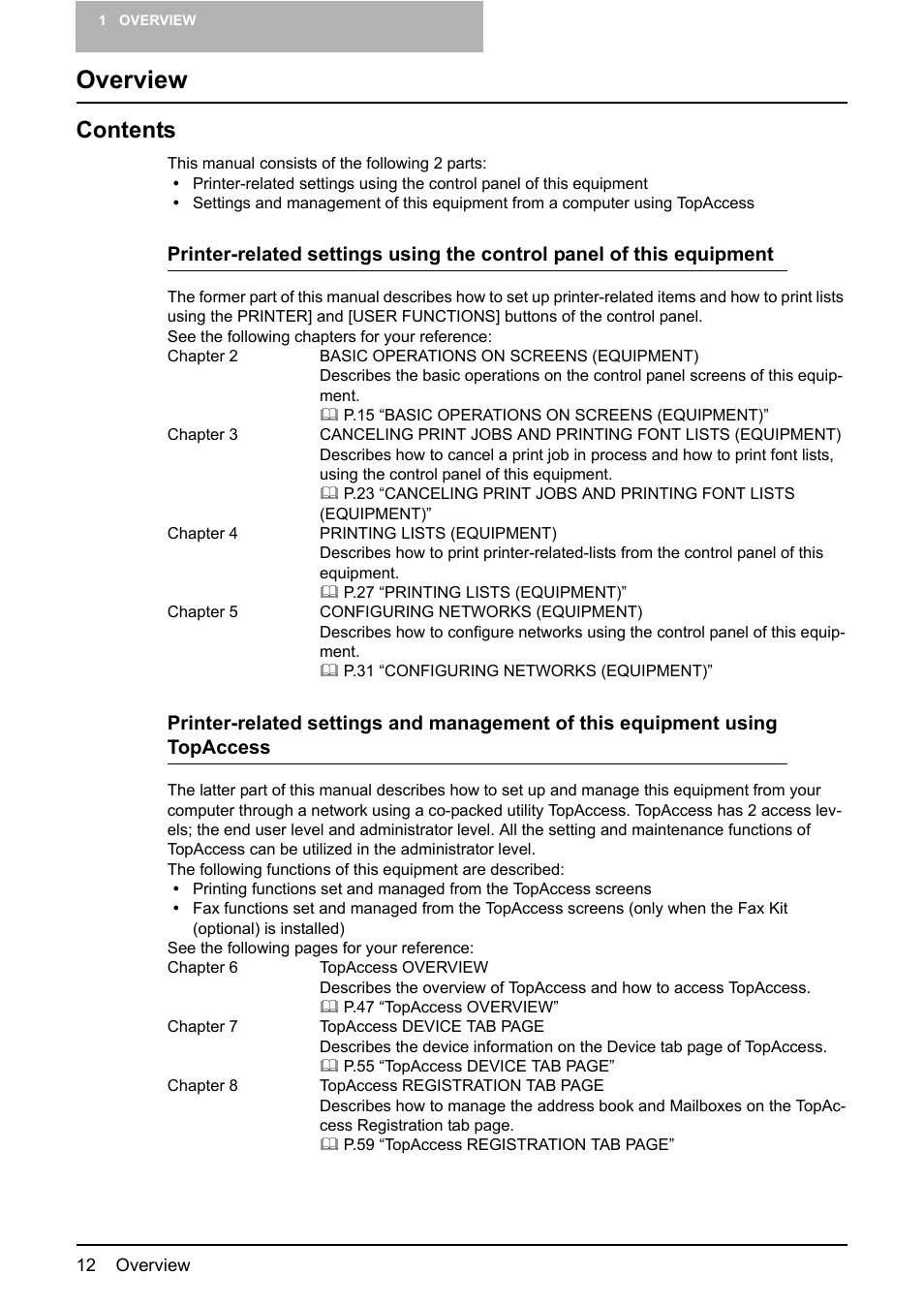 1 OVERVIEW

Overview

Contents

This manual consists of the following 2 parts:
• Printer-related settings using the control panel of this equipment
• Settings and management of this equipment from a computer using TopAccess

Printer-related settings using the control panel of this equipment

The former part of this manual describes how to set up printer-related items and how to print lists using the PRINTER] and [USER FUNCTIONS] buttons of the control panel.
See the following chapters for your reference:

Chapter 2 BASIC OPERATIONS ON SCREENS (EQUIPMENT)
Describes the basic operations on the control panel screens of this equipment.
P.15 “BASIC OPERATIONS ON SCREENS (EQUIPMENT)”

Chapter 3 CANCELING PRINT JOBS AND PRINTING FONT LISTS (EQUIPMENT)
Describes how to cancel a print job in process and how to print font lists, using the control panel of this equipment.
P.23 “CANCELING PRINT JOBS AND PRINTING FONT LISTS (EQUIPMENT)”

Chapter 4 PRINTING LISTS (EQUIPMENT)
Describes how to print printer-related-lists from the control panel of this equipment.
P.27 “PRINTING LISTS (EQUIPMENT)”

Chapter 5 CONFIGURING NETWORKS (EQUIPMENT)
Describes how to configure networks using the control panel of this equipment.
P.31 “CONFIGURING NETWORKS (EQUIPMENT)”

Printer-related settings and management of this equipment using TopAccess

The latter part of this manual describes how to set up and manage this equipment from your computer through a network using a co-packed utility TopAccess. TopAccess has 2 access levels; the end user level and administrator level. All the setting and maintenance functions of TopAccess can be utilized in the administrator level.
The following functions of this equipment are described:
• Printing functions set and managed from the TopAccess screens
• Fax functions set and managed from the TopAccess screens (only when the Fax Kit (optional) is installed)
See the following pages for your reference:

Chapter 6 TopAccess OVERVIEW
Describes the overview of TopAccess and how to access TopAccess.
P.47 “TopAccess OVERVIEW”

Chapter 7 TopAccess DEVICE TAB PAGE
Describes the device information on the Device tab page of TopAccess.
P.55 “TopAccess DEVICE TAB PAGE”

Chapter 8 TopAccess REGISTRATION TAB PAGE
Describes how to manage the address book and Mailboxes on the TopAccess Registration tab page.
P.59 “TopAccess REGISTRATION TAB PAGE”

12 Overview